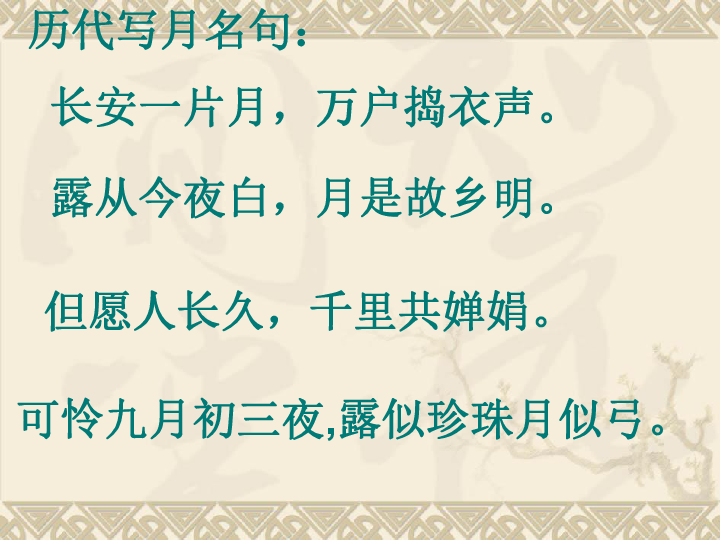 历代写月名句：

长安一片月，万户捣衣声。

露从今夜白，月是故乡明。

但愿人长久，千里共婵娟。

可怜九月初三夜,露似珍珠月似弓。